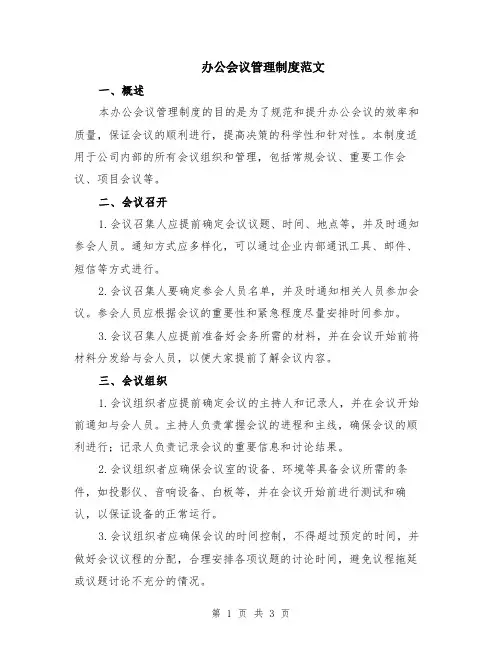 办公会议管理制度范文

一、概述

本办公会议管理制度的目的是为了规范和提升办公会议的效率和质量，保证会议的顺利进行，提高决策的科学性和针对性。本制度适用于公司内部的所有会议组织和管理，包括常规会议、重要工作会议、项目会议等。

二、会议召开

1.会议召集人应提前确定会议议题、时间、地点等，并及时通知参会人员。通知方式应多样化，可以通过企业内部通讯工具、邮件、短信等方式进行。

2.会议召集人要确定参会人员名单，并及时通知相关人员参加会议。参会人员应根据会议的重要性和紧急程度尽量安排时间参加。

3.会议召集人应提前准备好会务所需的材料，并在会议开始前将材料分发给与会人员，以便大家提前了解会议内容。

三、会议组织

1.会议组织者应提前确定会议的主持人和记录人，并在会议开始前通知与会人员。主持人负责掌握会议的进程和主线，确保会议的顺利进行；记录人负责记录会议的重要信息和讨论结果。

2.会议组织者应确保会议室的设备、环境等具备会议所需的条件，如投影仪、音响设备、白板等，并在会议开始前进行测试和确认，以保证设备的正常运行。

3.会议组织者应确保会议的时间控制，不得超过预定的时间，并做好会议议程的分配，合理安排各项议题的讨论时间，避免议程拖延或议题讨论不充分的情况。

第 1 页 共 3 页